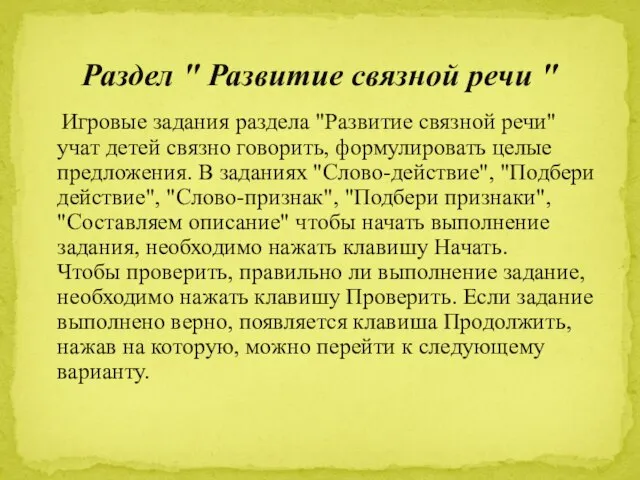 Раздел " Развитие связной речи "

Игровые задания раздела "Развитие связной речи" учат детей связно говорить, формулировать целые предложения. В заданиях "Слово-действие", "Подбери действие", "Слово-признак", "Подбери признаки", "Составляем описание" чтобы начать выполнение задания, необходимо нажать клавишу Начать.
Чтобы проверить, правильно ли выполнение задание, необходимо нажать клавишу Проверить. Если задание выполнено верно, появляется клавиша Продолжить, нажав на которую, можно перейти к следующему варианту.